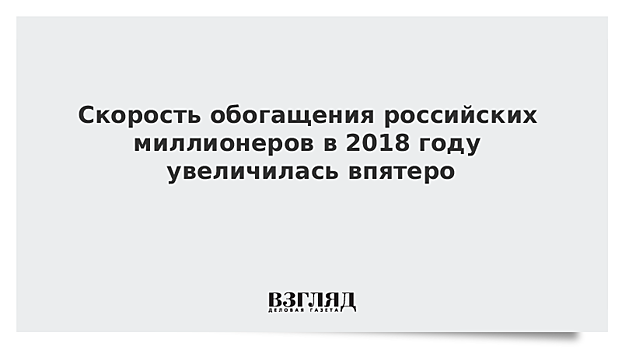 Скорость обогащения российских миллионеров в 2018 году увеличилась впятеро

ВЗГЛЯД
ДЕЛОВАЯ ГАЗЕТА